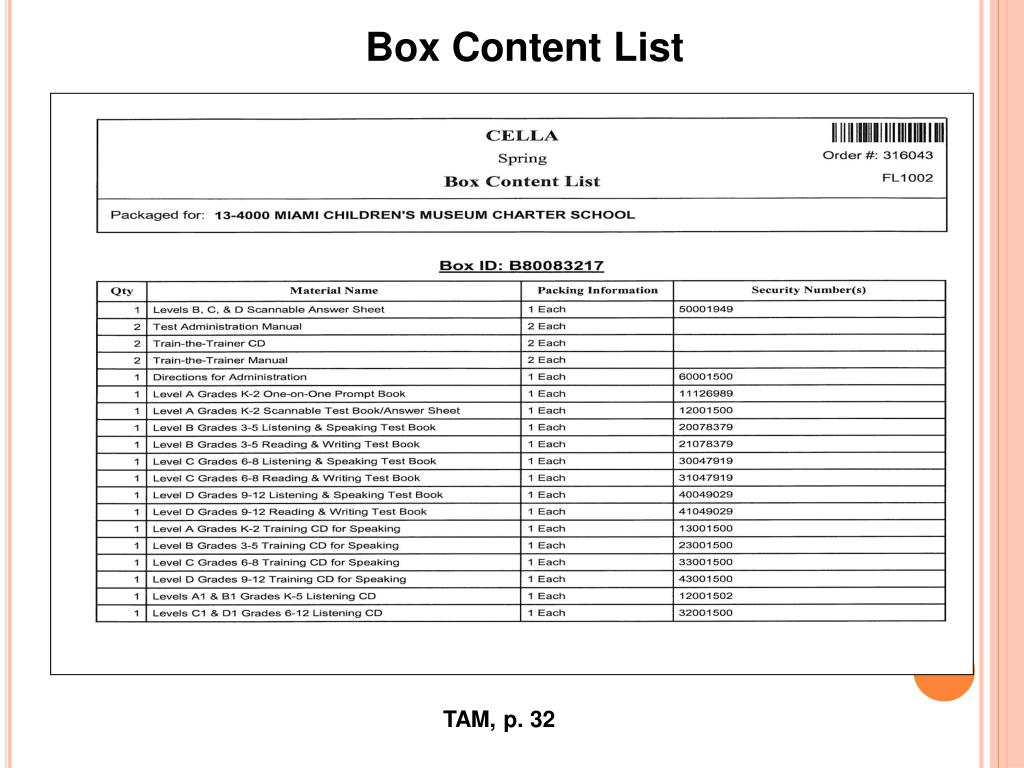 Box Content List

CELLA
Spring
Box Content List

Order #: 316043
FL1002

Packaged for: 13-4000 MIAMI CHILDREN'S MUSEUM CHARTER SCHOOL

Box ID: B80083217

| Qty | Material Name | Packing Information | Security Number(s) |
|---|---|---|---|
| 1 | Levels B, C, & D Scannable Answer Sheet | 1 Each | 50001949 |
| 2 | Test Administration Manual | 2 Each | |
| 2 | Train-the-Trainer CD | 2 Each | |
| 2 | Train-the-Trainer Manual | 2 Each | |
| 1 | Directions for Administration | 1 Each | 60001500 |
| 1 | Level A Grades K-2 One-on-One Prompt Book | 1 Each | 11126989 |
| 1 | Level A Grades K-2 Scannable Test Book/Answer Sheet | 1 Each | 12001500 |
| 1 | Level B Grades 3-5 Listening & Speaking Test Book | 1 Each | 20078379 |
| 1 | Level B Grades 3-5 Reading & Writing Test Book | 1 Each | 21078379 |
| 1 | Level C Grades 6-8 Listening & Speaking Test Book | 1 Each | 30047919 |
| 1 | Level C Grades 6-8 Reading & Writing Test Book | 1 Each | 31047919 |
| 1 | Level D Grades 9-12 Listening & Speaking Test Book | 1 Each | 40049029 |
| 1 | Level D Grades 9-12 Reading & Writing Test Book | 1 Each | 41049029 |
| 1 | Level A Grades K-2 Training CD for Speaking | 1 Each | 13001500 |
| 1 | Level B Grades 3-5 Training CD for Speaking | 1 Each | 23001500 |
| 1 | Level C Grades 6-8 Training CD for Speaking | 1 Each | 33001500 |
| 1 | Level D Grades 9-12 Training CD for Speaking | 1 Each | 43001500 |
| 1 | Levels A1 & B1 Grades K-5 Listening CD | 1 Each | 12001502 |
| 1 | Levels C1 & D1 Grades 6-12 Listening CD | 1 Each | 32001500 |

TAM, p. 32